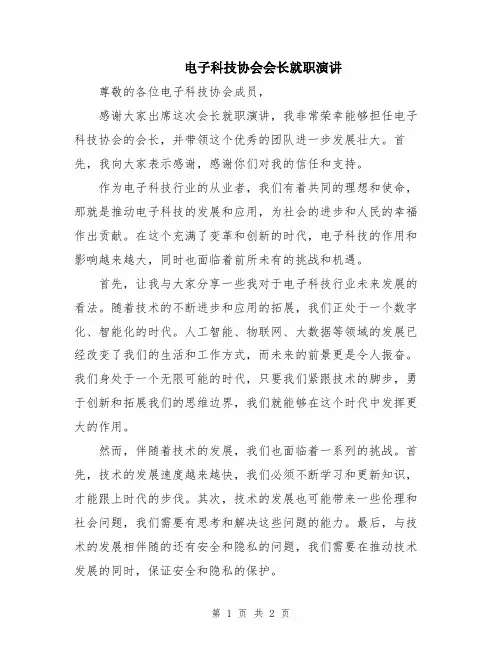 电子科技协会会长就职演讲

尊敬的各位电子科技协会成员，

感谢大家出席这次会长就职演讲，我非常荣幸能够担任电子科技协会的会长，并带领这个优秀的团队进一步发展壮大。首先，我向大家表示感谢，感谢你们对我的信任和支持。

作为电子科技行业的从业者，我们有着共同的理想和使命，那就是推动电子科技的发展和应用，为社会的进步和人民的幸福作出贡献。在这个充满了变革和创新的时代，电子科技的作用和影响越来越大，同时也面临着前所未有的挑战和机遇。

首先，让我与大家分享一些我对于电子科技行业未来发展的看法。随着技术的不断进步和应用的拓展，我们正处于一个数字化、智能化的时代。人工智能、物联网、大数据等领域的发展已经改变了我们的生活和工作方式，而未来的前景更是令人振奋。我们身处于一个无限可能的时代，只要我们紧跟技术的脚步，勇于创新和拓展我们的思维边界，我们就能够在这个时代中发挥更大的作用。

然而，伴随着技术的发展，我们也面临着一系列的挑战。首先，技术的发展速度越来越快，我们必须不断学习和更新知识，才能跟上时代的步伐。其次，技术的发展也可能带来一些伦理和社会问题，我们需要有思考和解决这些问题的能力。最后，与技术的发展相伴随的还有安全和隐私的问题，我们需要在推动技术发展的同时，保证安全和隐私的保护。

第 1 页 共 2 页